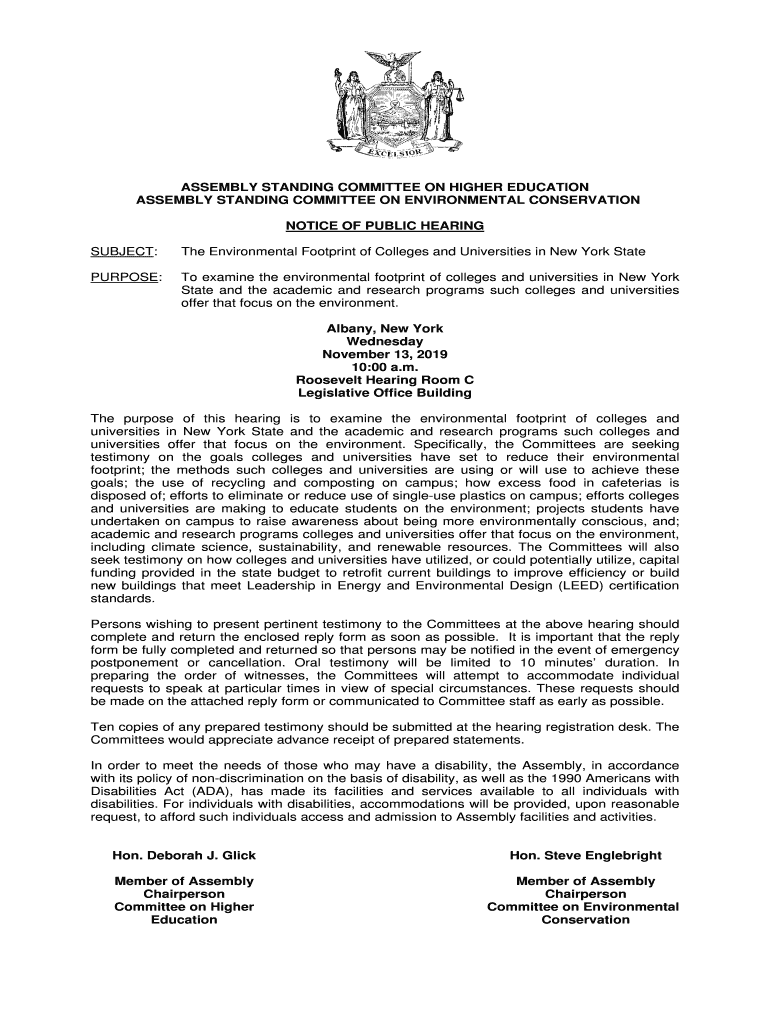 EXCELSIOR

ASSEMBLY STANDING COMMITTEE ON HIGHER EDUCATION
ASSEMBLY STANDING COMMITTEE ON ENVIRONMENTAL CONSERVATION

NOTICE OF PUBLIC HEARING

SUBJECT: The Environmental Footprint of Colleges and Universities in New York State

PURPOSE: To examine the environmental footprint of colleges and universities in New York State and the academic and research programs such colleges and universities offer that focus on the environment.

Albany, New York
Wednesday
November 13, 2019
10:00 a.m.
Roosevelt Hearing Room C
Legislative Office Building

The purpose of this hearing is to examine the environmental footprint of colleges and universities in New York State and the academic and research programs such colleges and universities offer that focus on the environment. Specifically, the Committees are seeking testimony on the goals colleges and universities have set to reduce their environmental footprint; the methods such colleges and universities are using or will use to achieve these goals; the use of recycling and composting on campus; how excess food in cafeterias is disposed of; efforts to eliminate or reduce use of single-use plastics on campus; efforts colleges and universities are making to educate students on the environment; projects students have undertaken on campus to raise awareness about being more environmentally conscious, and; academic and research programs colleges and universities offer that focus on the environment, including climate science, sustainability, and renewable resources. The Committees will also seek testimony on how colleges and universities have utilized, or could potentially utilize, capital funding provided in the state budget to retrofit current buildings to improve efficiency or build new buildings that meet Leadership in Energy and Environmental Design (LEED) certification standards.

Persons wishing to present pertinent testimony to the Committees at the above hearing should complete and return the enclosed reply form as soon as possible. It is important that the reply form be fully completed and returned so that persons may be notified in the event of emergency postponement or cancellation. Oral testimony will be limited to 10 minutes' duration. In preparing the order of witnesses, the Committees will attempt to accommodate individual requests to speak at particular times in view of special circumstances. These requests should be made on the attached reply form or communicated to Committee staff as early as possible.

Ten copies of any prepared testimony should be submitted at the hearing registration desk. The Committees would appreciate advance receipt of prepared statements.

In order to meet the needs of those who may have a disability, the Assembly, in accordance with its policy of non-discrimination on the basis of disability, as well as the 1990 Americans with Disabilities Act (ADA), has made its facilities and services available to all individuals with disabilities. For individuals with disabilities, accommodations will be provided, upon reasonable request, to afford such individuals access and admission to Assembly facilities and activities.

Hon. Deborah J. Glick

Member of Assembly
Chairperson
Committee on Higher Education

Hon. Steve Englebright

Member of Assembly
Chairperson
Committee on Environmental Conservation